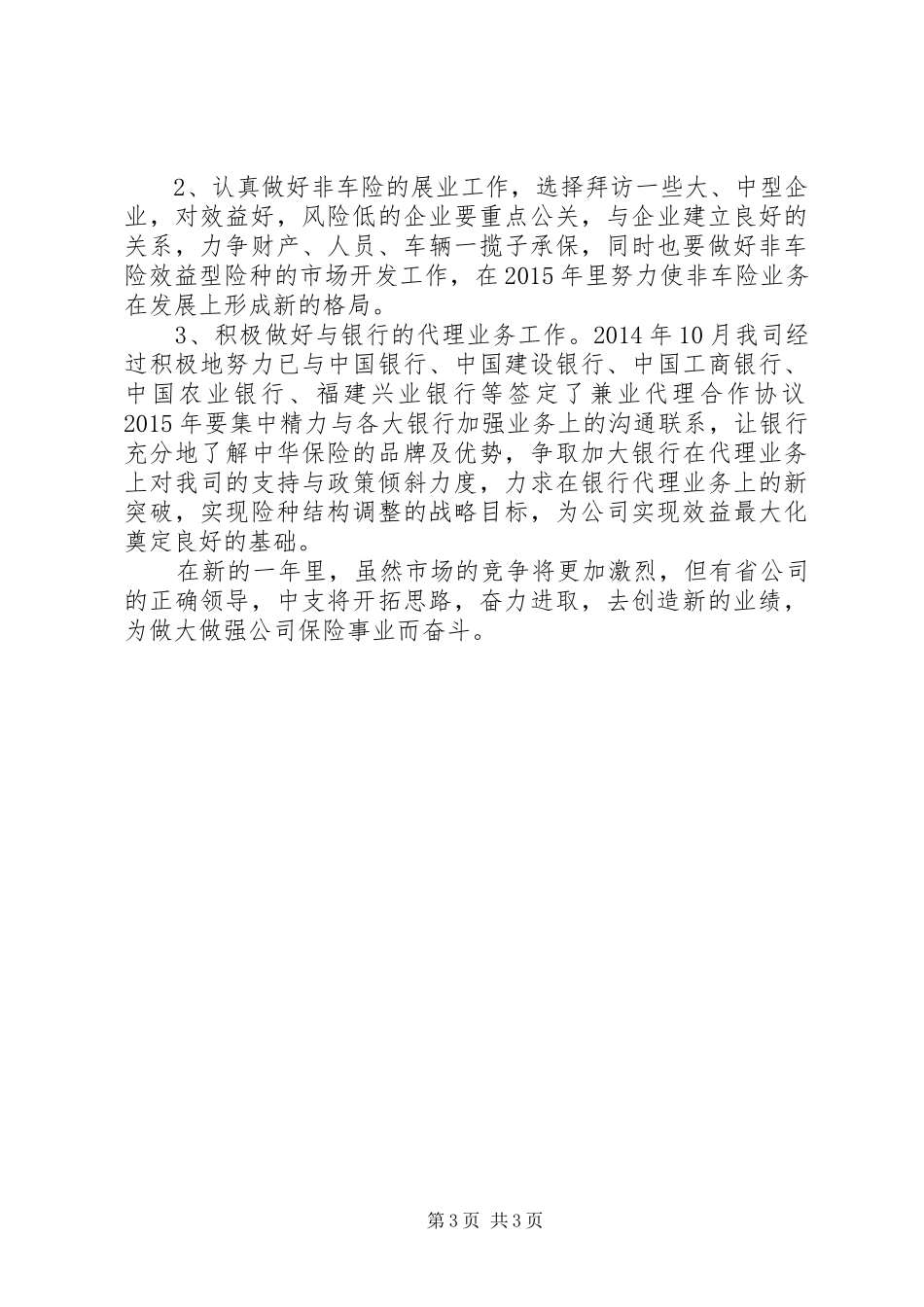 2、认真做好非车险的展业工作，选择拜访一些大、中型企业，对效益好，风险低的企业要重点公关，与企业建立良好的关系，力争财产、人员、车辆一揽子承保，同时也要做好非车险效益型险种的市场开发工作，在2015年里努力使非车险业务在发展上形成新的格局。

3、积极做好与银行的代理业务工作。2014年10月我司经过积极地努力已与中国银行、中国建设银行、中国工商银行、中国农业银行、福建兴业银行等签定了兼业代理合作协议2015年要集中精力与各大银行加强业务上的沟通联系，让银行充分地了解中华保险的品牌及优势，争取加大银行在代理业务上对我司的支持与政策倾斜力度，力求在银行代理业务上的新突破，实现险种结构调整的战略目标，为公司实现效益最大化奠定良好的基础。

在新的一年里，虽然市场的竞争将更加激烈，但有省公司的正确领导，中支将开拓思路，奋力进取，去创造新的业绩，为做大做强公司保险事业而奋斗。

第3页 共3页